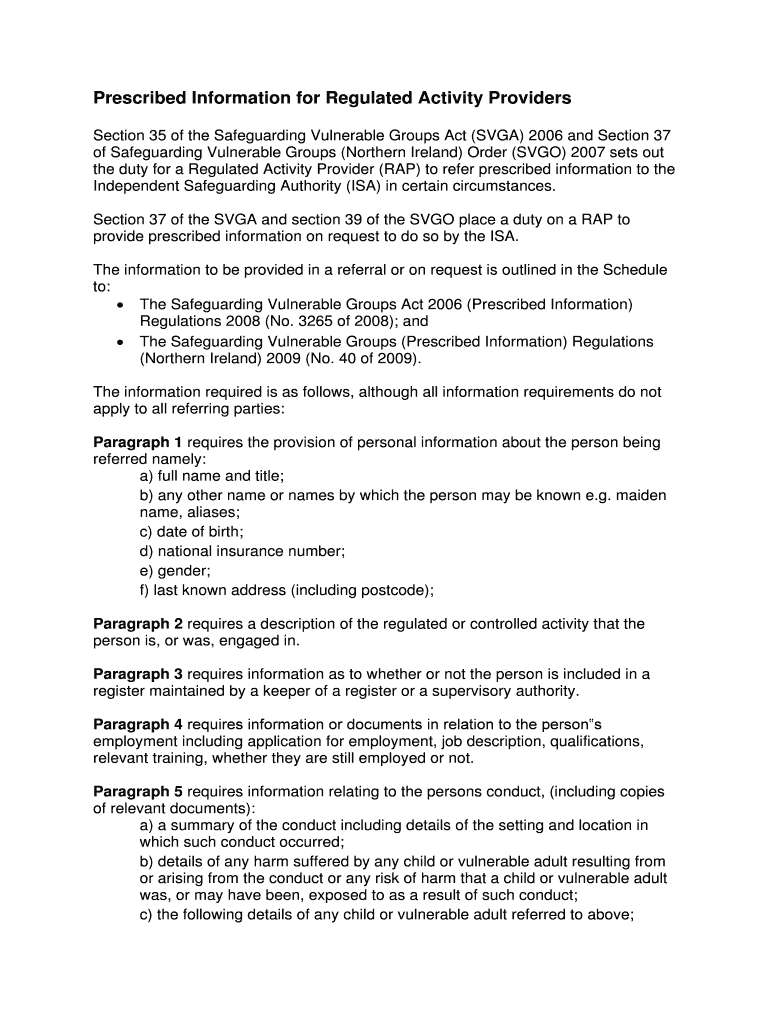 Prescribed Information for Regulated Activity Providers

Section 35 of the Safeguarding Vulnerable Groups Act (SVGA) 2006 and Section 37 of Safeguarding Vulnerable Groups (Northern Ireland) Order (SVGO) 2007 sets out the duty for a Regulated Activity Provider (RAP) to refer prescribed information to the Independent Safeguarding Authority (ISA) in certain circumstances.

Section 37 of the SVGA and section 39 of the SVGO place a duty on a RAP to provide prescribed information on request to do so by the ISA.

The information to be provided in a referral or on request is outlined in the Schedule to:
• The Safeguarding Vulnerable Groups Act 2006 (Prescribed Information) Regulations 2008 (No. 3265 of 2008); and
• The Safeguarding Vulnerable Groups (Prescribed Information) Regulations (Northern Ireland) 2009 (No. 40 of 2009).

The information required is as follows, although all information requirements do not apply to all referring parties:

Paragraph 1 requires the provision of personal information about the person being referred namely:
a) full name and title;
b) any other name or names by which the person may be known e.g. maiden name, aliases;
c) date of birth;
d) national insurance number;
e) gender;
f) last known address (including postcode);

Paragraph 2 requires a description of the regulated or controlled activity that the person is, or was, engaged in.

Paragraph 3 requires information as to whether or not the person is included in a register maintained by a keeper of a register or a supervisory authority.

Paragraph 4 requires information or documents in relation to the person"s employment including application for employment, job description, qualifications, relevant training, whether they are still employed or not.

Paragraph 5 requires information relating to the persons conduct, (including copies of relevant documents):
a) a summary of the conduct including details of the setting and location in which such conduct occurred;
b) details of any harm suffered by any child or vulnerable adult resulting from or arising from the conduct or any risk of harm that a child or vulnerable adult was, or may have been, exposed to as a result of such conduct;
c) the following details of any child or vulnerable adult referred to above;